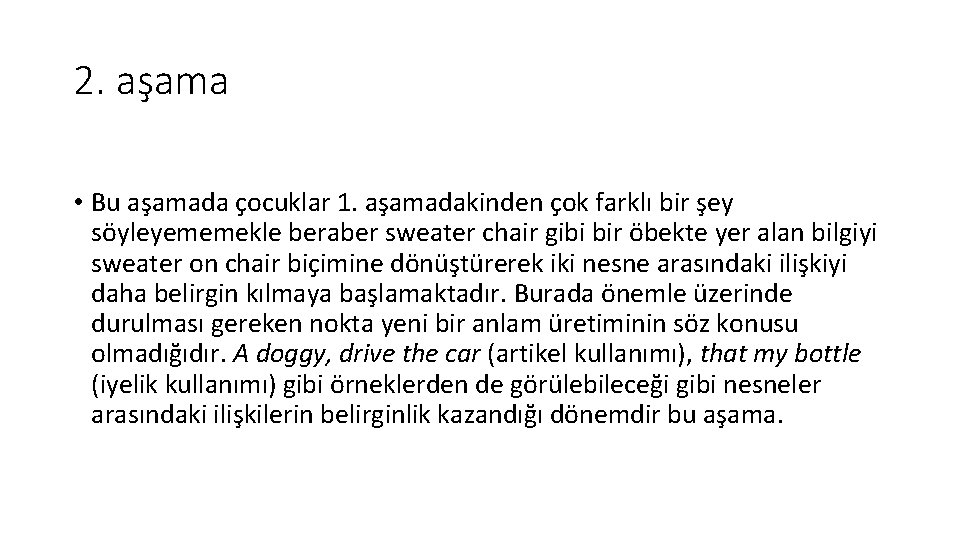 2. aşama

• Bu aşamada çocuklar 1. aşamadakinden çok farklı bir şey söyleyememekle beraber sweater chair gibi bir öbekte yer alan bilgiyi sweater on chair biçimine dönüştürerek iki nesne arasındaki ilişkiyi daha belirgin kılmaya başlamaktadır. Burada önemle üzerinde durulması gereken nokta yeni bir anlam üretiminin söz konusu olmadığıdır. A doggy, drive the car (artikel kullanımı), that my bottle (iyelik kullanımı) gibi örneklerden de görülebileceği gibi nesneler arasındaki ilişkilerin belirginlik kazandığı dönemdir bu aşama.